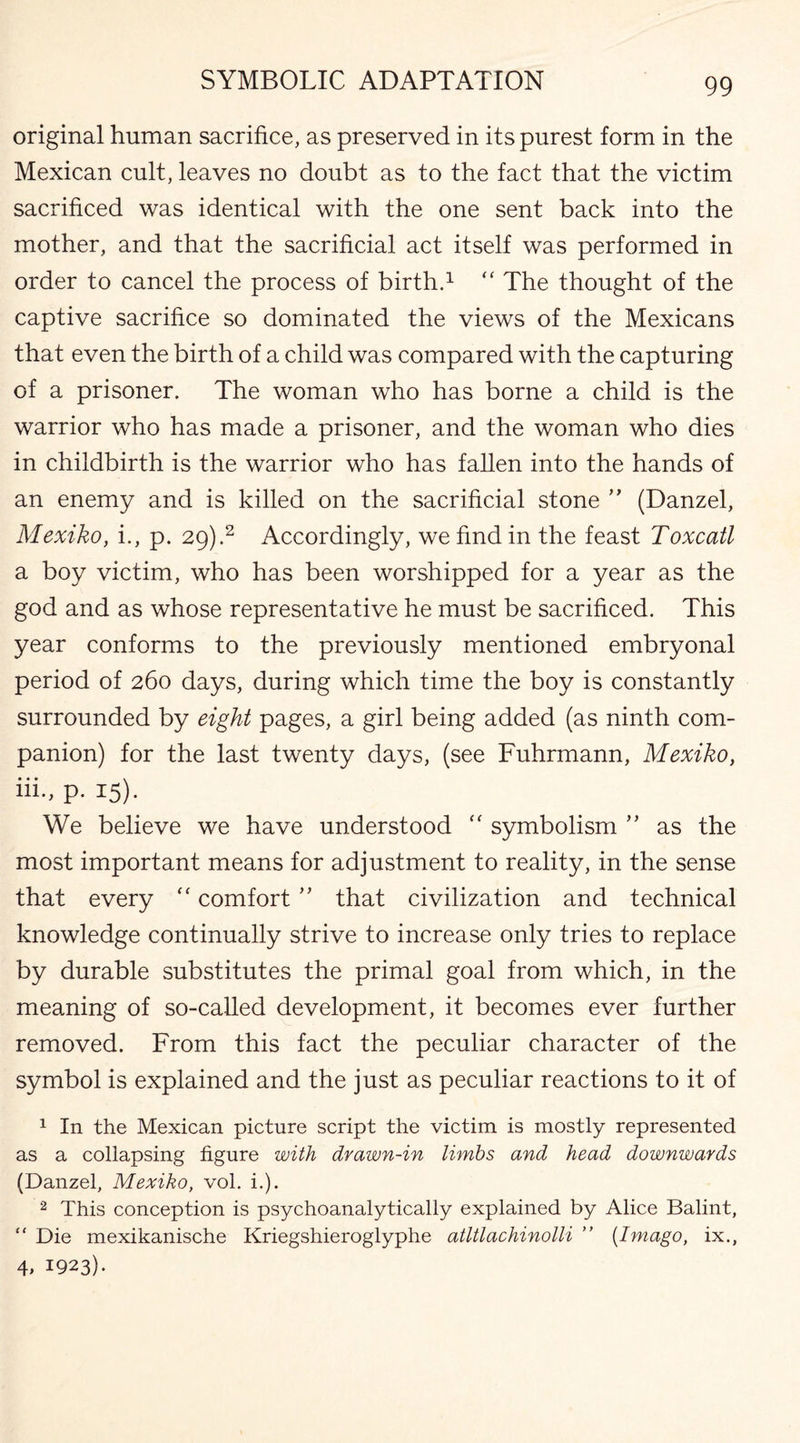 SYMBOLIC ADAPTATION 99

original human sacrifice, as preserved in its purest form in the Mexican cult, leaves no doubt as to the fact that the victim sacrificed was identical with the one sent back into the mother, and that the sacrificial act itself was performed in order to cancel the process of birth.$^1$ " The thought of the captive sacrifice so dominated the views of the Mexicans that even the birth of a child was compared with the capturing of a prisoner. The woman who has borne a child is the warrior who has made a prisoner, and the woman who dies in childbirth is the warrior who has fallen into the hands of an enemy and is killed on the sacrificial stone " (Danzel, Mexiko, i., p. 29).$^2$ Accordingly, we find in the feast Toxcatl a boy victim, who has been worshipped for a year as the god and as whose representative he must be sacrificed. This year conforms to the previously mentioned embryonal period of 260 days, during which time the boy is constantly surrounded by eight pages, a girl being added (as ninth companion) for the last twenty days, (see Fuhrmann, Mexiko, iii., p. 15).

We believe we have understood " symbolism " as the most important means for adjustment to reality, in the sense that every " comfort " that civilization and technical knowledge continually strive to increase only tries to replace by durable substitutes the primal goal from which, in the meaning of so-called development, it becomes ever further removed. From this fact the peculiar character of the symbol is explained and the just as peculiar reactions to it of

$^1$ In the Mexican picture script the victim is mostly represented as a collapsing figure with drawn-in limbs and head downwards (Danzel, Mexiko, vol. i.).

$^2$ This conception is psychoanalytically explained by Alice Balint, " Die mexikanische Kriegshieroglyphe atltlachinolli " (Imago, ix., 4, 1923).